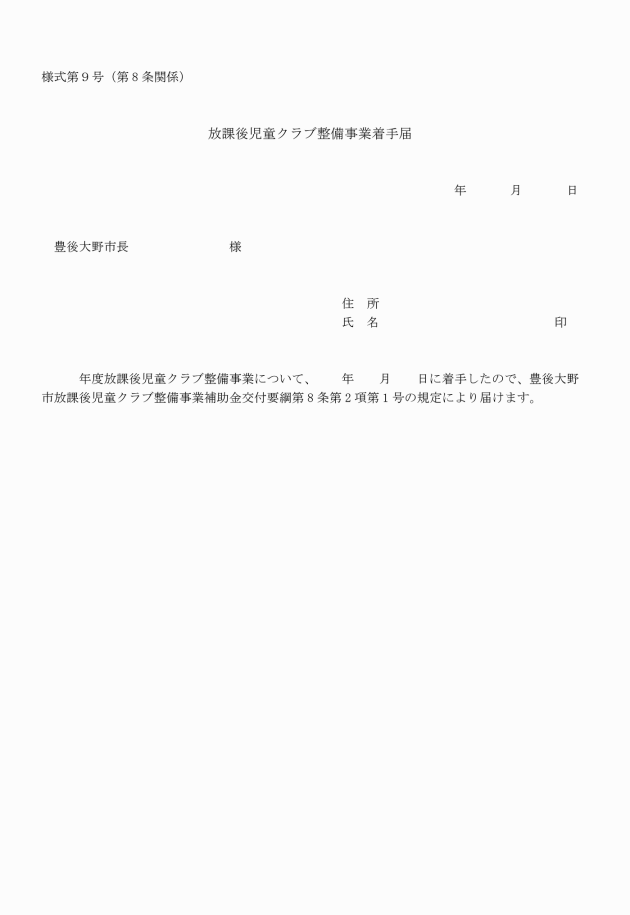 様式第９号（第８条関係）

放課後児童クラブ整備事業着手届

年　　月　　日

豊後大野市長　　　　　　　様

住　所
氏　名　　　　　　　　　　印

年度放課後児童クラブ整備事業について、　年　月　日に着手したので、豊後大野市放課後児童クラブ整備事業補助金交付要綱第８条第２項第１号の規定により届けます。